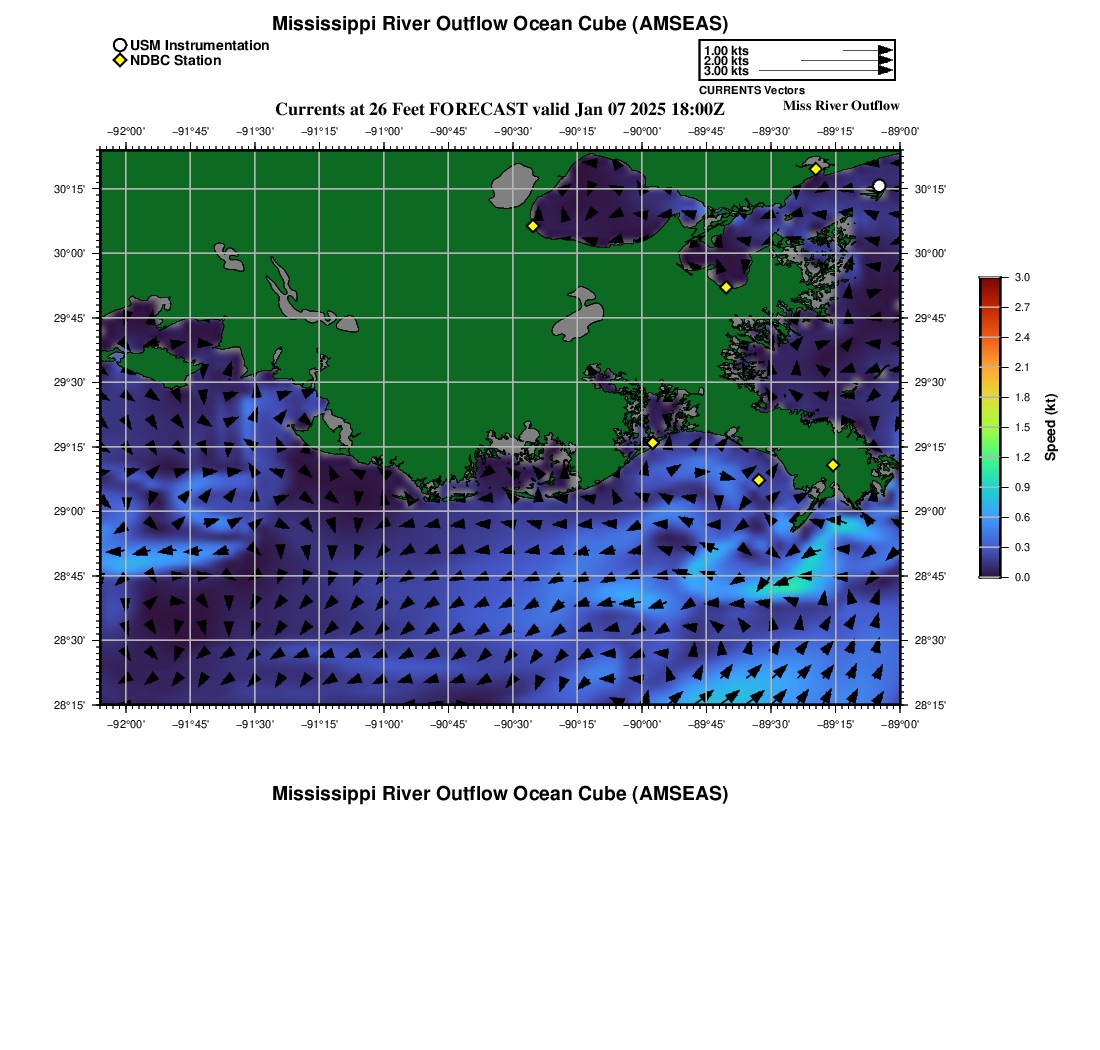 Mississippi River Outflow Ocean Cube (AMSEAS)

USM Instrumentation
NDBC Station

1.00 kts
2.00 kts
3.00 kts
CURRENTS Vectors

Currents at 26 Feet FORECAST valid Jan 07 2025 18:00Z

Miss River Outflow

−92°00' −91°45' −91°30' −91°15' −91°00' −90°45' −90°30' −90°15' −90°00' −89°45' −89°30' −89°15' −89°00'

30°15'
30°00'
29°45'
29°30'
29°15'
29°00'
28°45'
28°30'
28°15'

30°15'
30°00'
29°45'
29°30'
29°15'
29°00'
28°45'
28°30'
28°15'

−92°00' −91°45' −91°30' −91°15' −91°00' −90°45' −90°30' −90°15' −90°00' −89°45' −89°30' −89°15' −89°00'

3.0
2.7
2.4
2.1
1.8
1.5
1.2
0.9
0.6
0.3
0.0
Speed (kt)

Mississippi River Outflow Ocean Cube (AMSEAS)